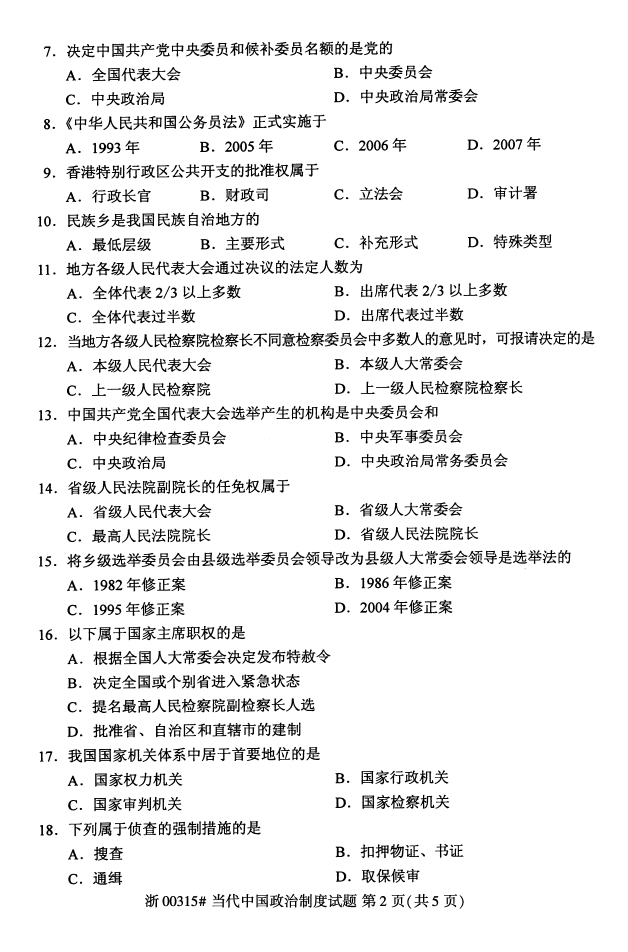 7. 决定中国共产党中央委员和候补委员名额的是党的

A. 全国代表大会
B. 中央委员会
C. 中央政治局
D. 中央政治局常委会

8.《中华人民共和国公务员法》正式实施于

A. 1993 年
B. 2005 年
C. 2006 年
D. 2007 年

9. 香港特别行政区公共开支的批准权属于

A. 行政长官
B. 财政司
C. 立法会
D. 审计署

10. 民族乡是我国民族自治地方的

A. 最低层级
B. 主要形式
C. 补充形式
D. 特殊类型

11. 地方各级人民代表大会通过决议的法定人数为

A. 全体代表 2/3 以上多数
B. 出席代表 2/3 以上多数
C. 全体代表过半数
D. 出席代表过半数

12. 当地方各级人民检察院检察长不同意检察委员会中多数人的意见时，可报请决定的是

A. 本级人民代表大会
B. 本级人大常委会
C. 上一级人民检察院
D. 上一级人民检察院检察长

13. 中国共产党全国代表大会选举产生的机构是中央委员会和

A. 中央纪律检查委员会
B. 中央军事委员会
C. 中央政治局
D. 中央政治局常务委员会

14. 省级人民法院副院长的任免权属于

A. 省级人民代表大会
B. 省级人大常委会
C. 最高人民法院院长
D. 省级人民法院院长

15. 将乡级选举委员会由县级选举委员会领导改为县级人大常委会领导是选举法的

A. 1982 年修正案
B. 1986 年修正案
C. 1995 年修正案
D. 2004 年修正案

16. 以下属于国家主席职权的是

A. 根据全国人大常委会决定发布特赦令
B. 决定全国或个别省进入紧急状态
C. 提名最高人民检察院副检察长人选
D. 批准省、自治区和直辖市的建制

17. 我国国家机关体系中居于首要地位的是

A. 国家权力机关
B. 国家行政机关
C. 国家审判机关
D. 国家检察机关

18. 下列属于侦查的强制措施的是

A. 搜查
B. 扣押物证、书证
C. 通缉
D. 取保候审

浙 00315# 当代中国政治制度试题 第 2 页(共 5 页)